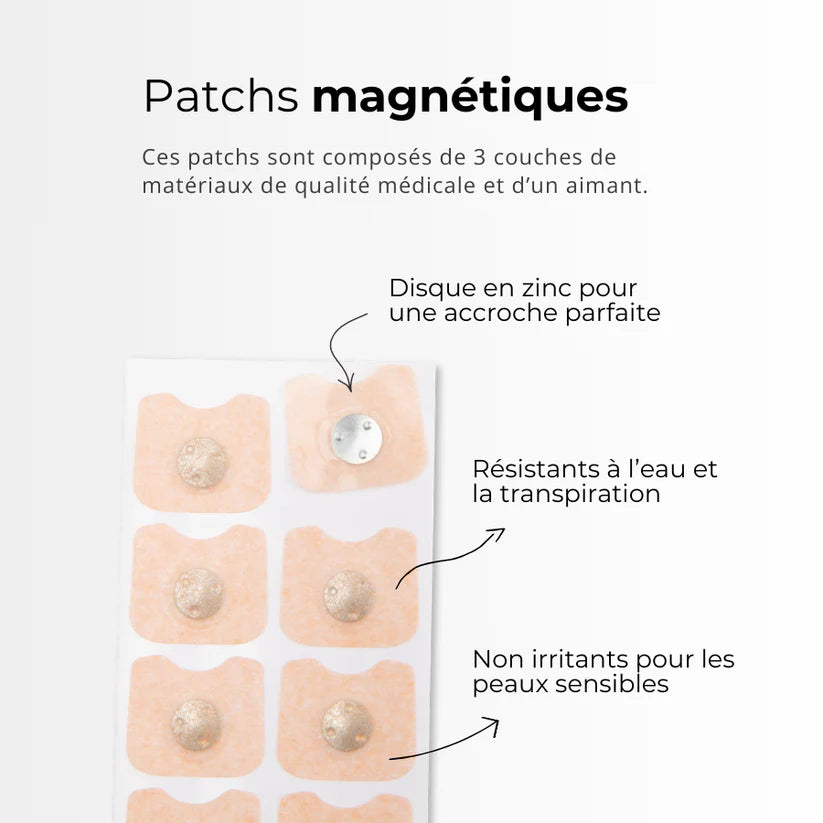 Patchs magnétiques

Ces patchs sont composés de 3 couches de matériaux de qualité médicale et d'un aimant.

Disque en zinc pour une accroche parfaite

Résistants à l'eau et la transpiration

Non irritants pour les peaux sensibles